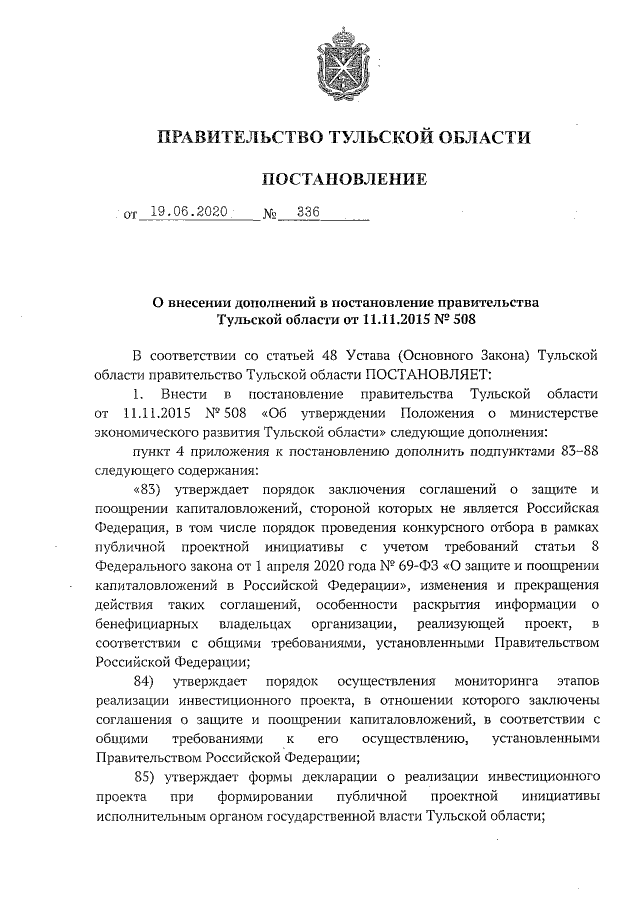 ПРАВИТЕЛЬСТВО ТУЛЬСКОЙ ОБЛАСТИ

ПОСТАНОВЛЕНИЕ

от 19.06.2020 № 336

О внесении дополнений в постановление правительства Тульской области от 11.11.2015 № 508

В соответствии со статьей 48 Устава (Основного Закона) Тульской области правительство Тульской области ПОСТАНОВЛЯЕТ:

1. Внести в постановление правительства Тульской области от 11.11.2015 № 508 «Об утверждении Положения о министерстве экономического развития Тульской области» следующие дополнения:

пункт 4 приложения к постановлению дополнить подпунктами 83–88 следующего содержания:

«83) утверждает порядок заключения соглашений о защите и поощрении капиталовложений, стороной которых не является Российская Федерация, в том числе порядок проведения конкурсного отбора в рамках публичной проектной инициативы с учетом требований статьи 8 Федерального закона от 1 апреля 2020 года № 69-ФЗ «О защите и поощрении капиталовложений в Российской Федерации», изменения и прекращения действия таких соглашений, особенности раскрытия информации о бенефициарных владельцах организации, реализующей проект, в соответствии с общими требованиями, установленными Правительством Российской Федерации;

84) утверждает порядок осуществления мониторинга этапов реализации инвестиционного проекта, в отношении которого заключены соглашения о защите и поощрении капиталовложений, в соответствии с общими требованиями к его осуществлению, установленными Правительством Российской Федерации;

85) утверждает формы декларации о реализации инвестиционного проекта при формировании публичной проектной инициативы исполнительным органом государственной власти Тульской области;